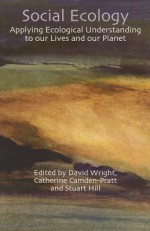 Social Ecology
Applying Ecological Understanding to our Lives and our Planet

Edited by David Wright, Catherine Camden-Pratt and Stuart Hill